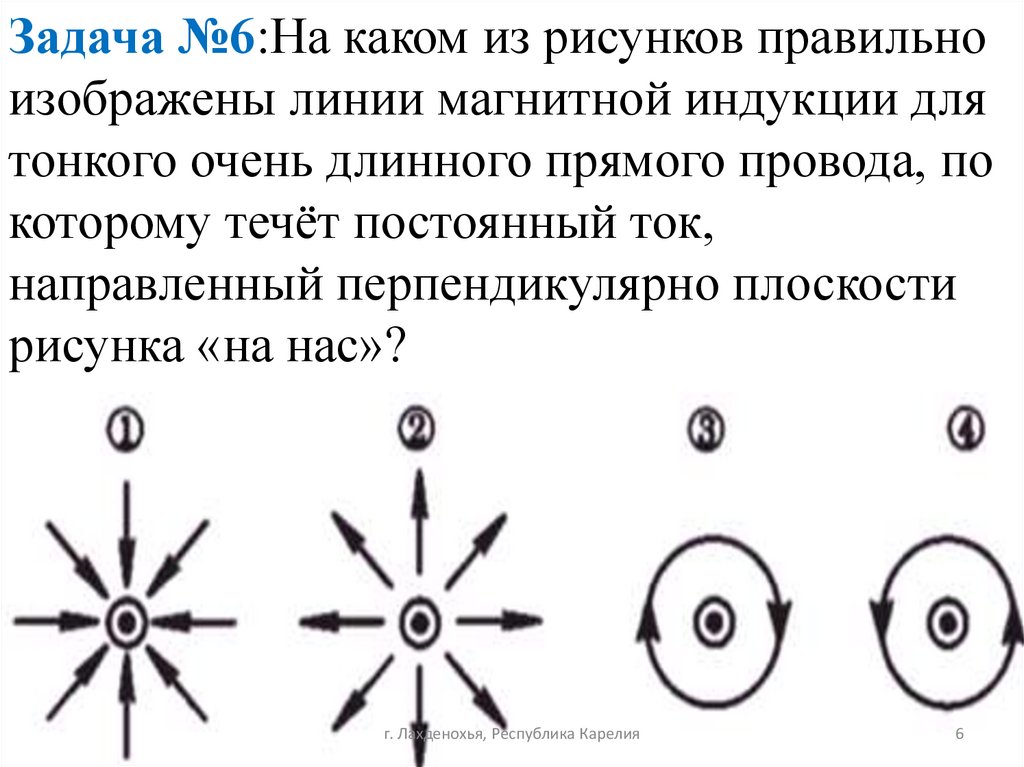 Задача №6:На каком из рисунков правильно изображены линии магнитной индукции для тонкого очень длинного прямого провода, по которому течёт постоянный ток, направленный перпендикулярно плоскости рисунка «на нас»?

①

②

③

④

г. Лахденохья, Республика Карелия

6